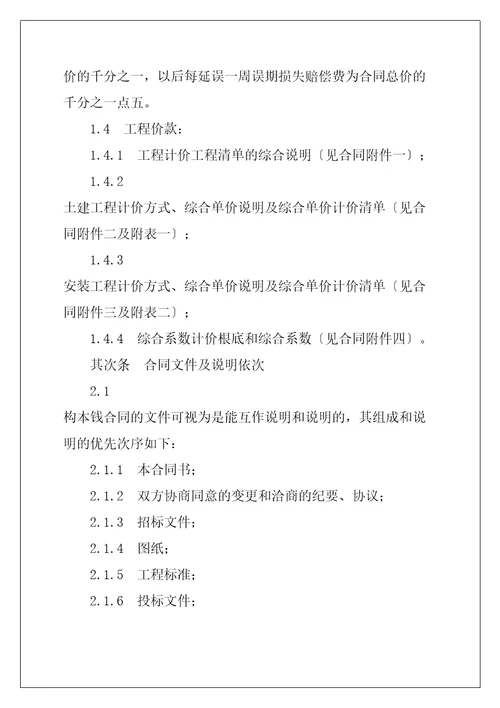 价的千分之一，以后每延误一周误期损失赔偿费为合同总价的千分之一点五。

1.4　工程价款：

1.4.1　工程计价工程清单的综合说明〔见合同附件一〕；

1.4.2

土建工程计价方式、综合单价说明及综合单价计价清单〔见合同附件二及附表一〕；

1.4.3

安装工程计价方式、综合单价说明及综合单价计价清单〔见合同附件三及附表二〕；

1.4.4　综合系数计价根底和综合系数〔见合同附件四〕。

其次条　合同文件及说明依次

2.1

构本钱合同的文件可视为是能互作说明和说明的，其组成和说明的优先次序如下：

2.1.1　本合同书；

2.1.2　双方协商同意的变更和洽商的纪要、协议；

2.1.3　招标文件；

2.1.4　图纸；

2.1.5　工程标准；

2.1.6　投标文件；